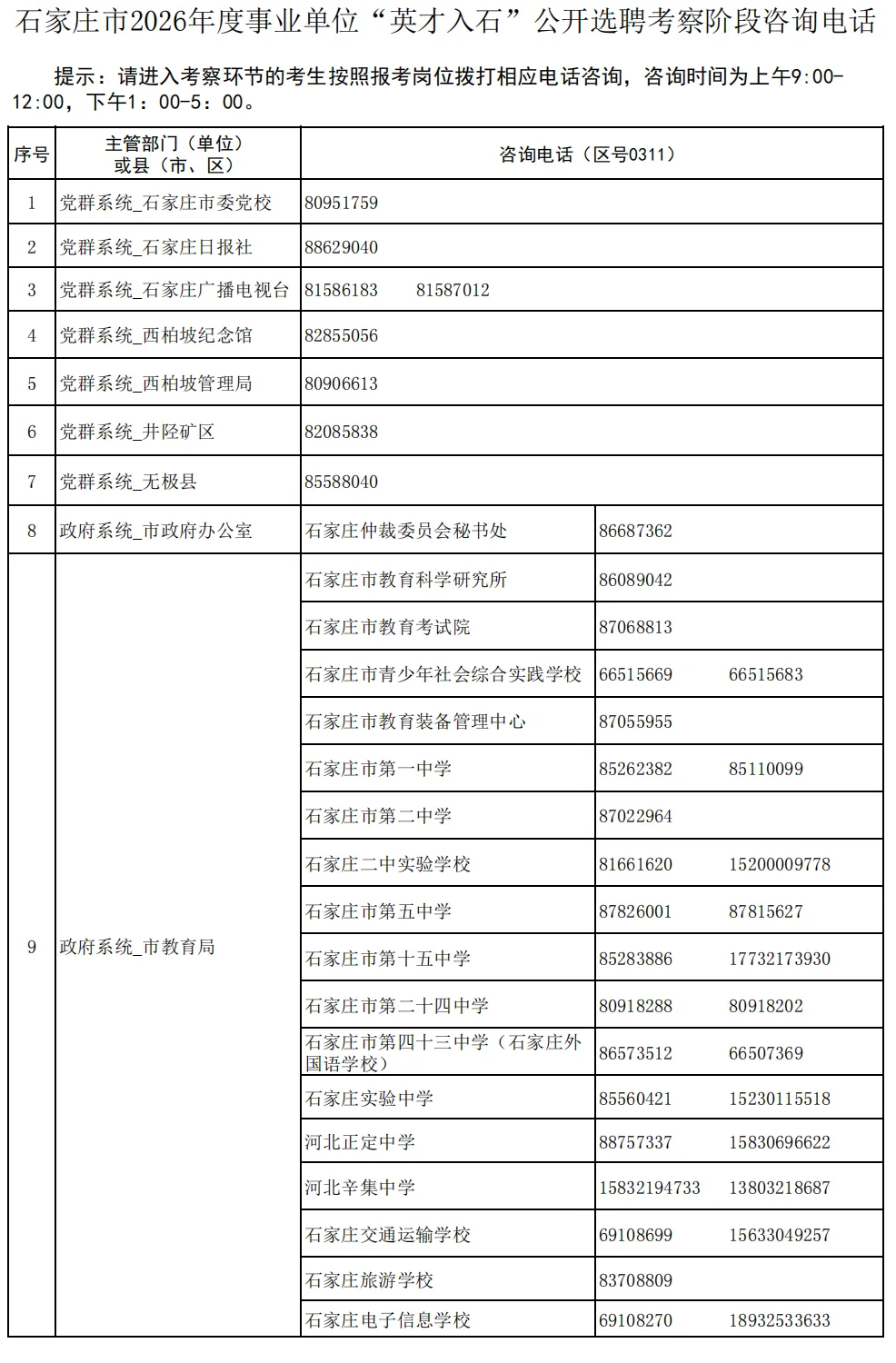 石家庄市2026年度事业单位“英才入石”公开选聘考察阶段咨询电话

提示：请进入考察环节的考生按照报考岗位拨打相应电话咨询，咨询时间为上午9:00-12:00，下午1：00-5：00。

| 序号 | 主管部门（单位）或县（市、区） | 咨询电话（区号0311） | |
|---|---|---|---|
| 1 | 党群系统_石家庄市委党校 | 80951759 | |
| 2 | 党群系统_石家庄日报社 | 88629040 | |
| 3 | 党群系统_石家庄广播电视台 | 81586183　81587012 | |
| 4 | 党群系统_西柏坡纪念馆 | 82855056 | |
| 5 | 党群系统_西柏坡管理局 | 80906613 | |
| 6 | 党群系统_井陉矿区 | 82085838 | |
| 7 | 党群系统_无极县 | 85588040 | |
| 8 | 政府系统_市政府办公室 | 石家庄仲裁委员会秘书处 | 86687362 |
| 9 | 政府系统_市教育局 | 石家庄市教育科学研究所 | 86089042 |
| | | 石家庄市教育考试院 | 87068813 |
| | | 石家庄市青少年社会综合实践学校 | 66515669　66515683 |
| | | 石家庄市教育装备管理中心 | 87055955 |
| | | 石家庄市第一中学 | 85262382　85110099 |
| | | 石家庄市第二中学 | 87022964 |
| | | 石家庄二中实验学校 | 81661620　15200009778 |
| | | 石家庄市第五中学 | 87826001　87815627 |
| | | 石家庄市第十五中学 | 85283886　17732173930 |
| | | 石家庄市第二十四中学 | 80918288　80918202 |
| | | 石家庄市第四十三中学（石家庄外国语学校） | 86573512　66507369 |
| | | 石家庄实验中学 | 85560421　15230115518 |
| | | 河北正定中学 | 88757337　15830696622 |
| | | 河北辛集中学 | 15832194733　13803218687 |
| | | 石家庄交通运输学校 | 69108699　15633049257 |
| | | 石家庄旅游学校 | 83708809 |
| | | 石家庄电子信息学校 | 69108270　18932533633 |